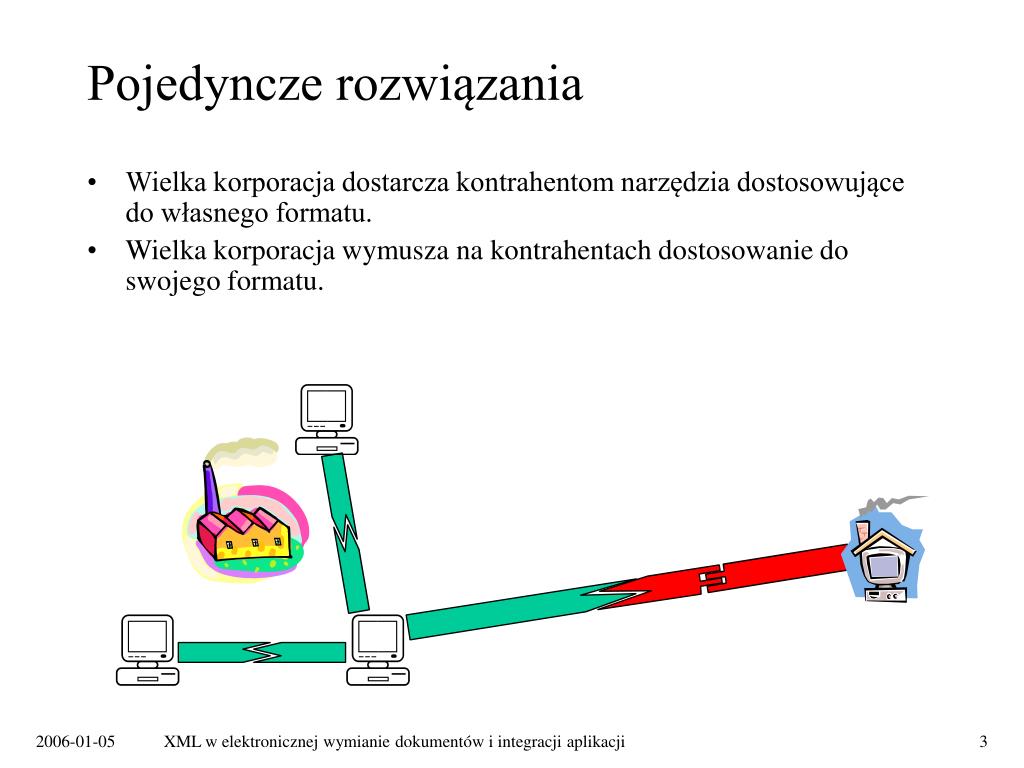 Pojedyncze rozwiązania

• Wielka korporacja dostarcza kontrahentom narzędzia dostosowujące do własnego formatu.
• Wielka korporacja wymusza na kontrahentach dostosowanie do swojego formatu.

2006-01-05 XML w elektronicznej wymianie dokumentów i integracji aplikacji 3